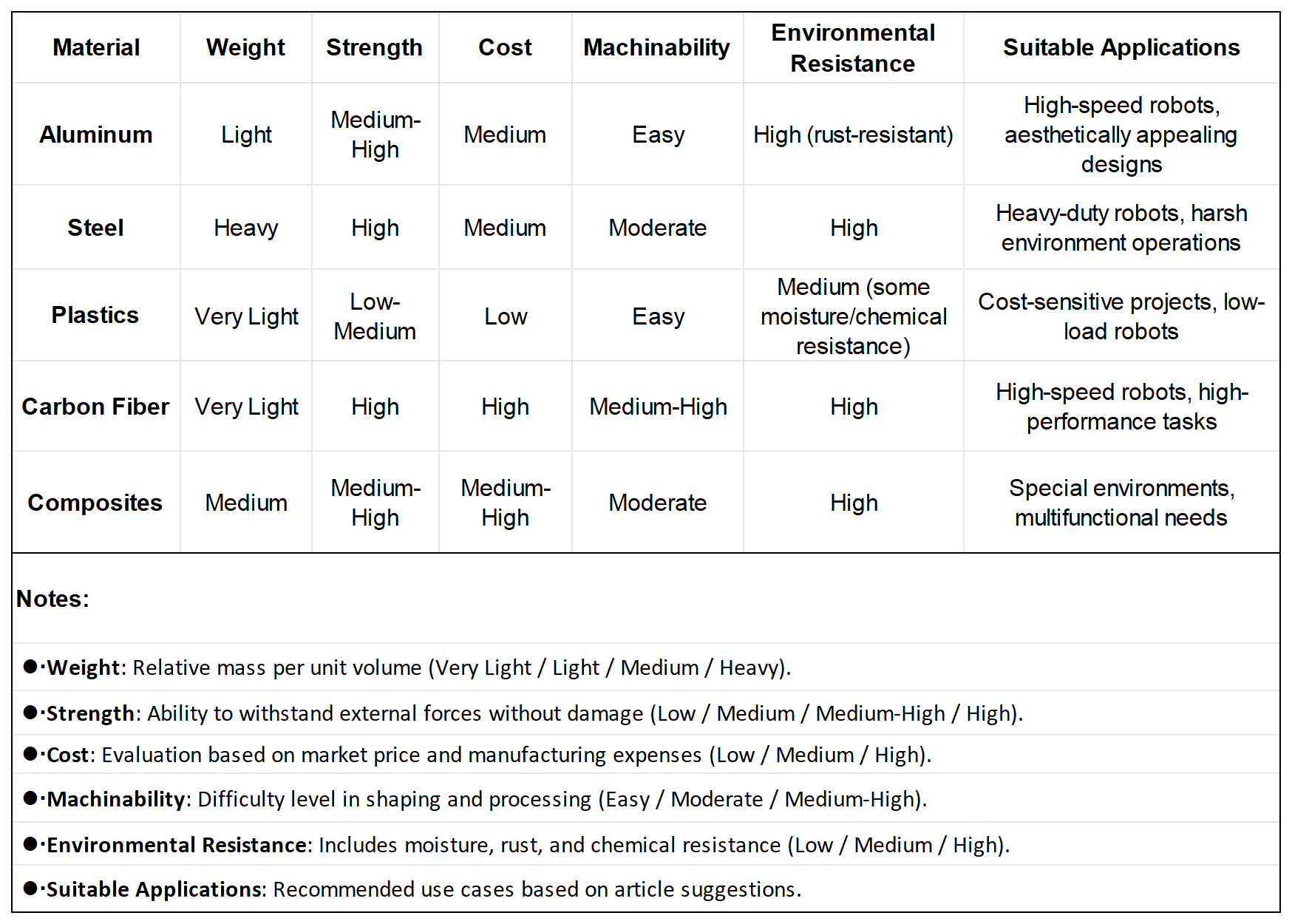 | Material | Weight | Strength | Cost | Machinability | Environmental Resistance | Suitable Applications |
|---|---|---|---|---|---|---|
| Aluminum | Light | Medium-High | Medium | Easy | High (rust-resistant) | High-speed robots, aesthetically appealing designs |
| Steel | Heavy | High | Medium | Moderate | High | Heavy-duty robots, harsh environment operations |
| Plastics | Very Light | Low-Medium | Low | Easy | Medium (some moisture/chemical resistance) | Cost-sensitive projects, low-load robots |
| Carbon Fiber | Very Light | High | High | Medium-High | High | High-speed robots, high-performance tasks |
| Composites | Medium | Medium-High | Medium-High | Moderate | High | Special environments, multifunctional needs |

Notes:

●·Weight: Relative mass per unit volume (Very Light / Light / Medium / Heavy).

●·Strength: Ability to withstand external forces without damage (Low / Medium / Medium-High / High).

●·Cost: Evaluation based on market price and manufacturing expenses (Low / Medium / High).

●·Machinability: Difficulty level in shaping and processing (Easy / Moderate / Medium-High).

●·Environmental Resistance: Includes moisture, rust, and chemical resistance (Low / Medium / High).

●·Suitable Applications: Recommended use cases based on article suggestions.